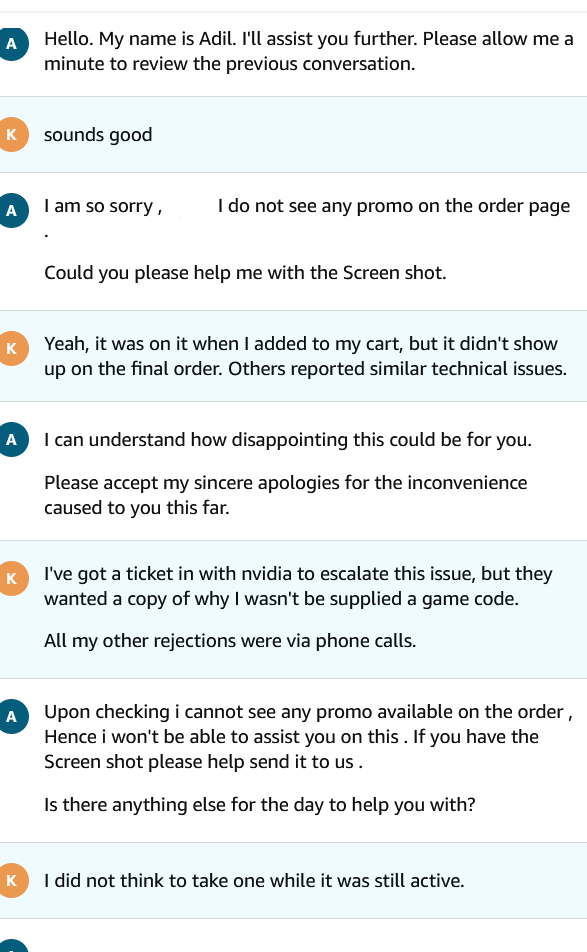 A Hello. My name is Adil. I'll assist you further. Please allow me a minute to review the previous conversation.

K sounds good

A I am so sorry , I do not see any promo on the order page .

Could you please help me with the Screen shot.

K Yeah, it was on it when I added to my cart, but it didn't show up on the final order. Others reported similar technical issues.

A I can understand how disappointing this could be for you.

Please accept my sincere apologies for the inconvenience caused to you this far.

K I've got a ticket in with nvidia to escalate this issue, but they wanted a copy of why I wasn't be supplied a game code.

All my other rejections were via phone calls.

A Upon checking i cannot see any promo available on the order , Hence i won't be able to assist you on this . If you have the Screen shot please help send it to us .

Is there anything else for the day to help you with?

K I did not think to take one while it was still active.